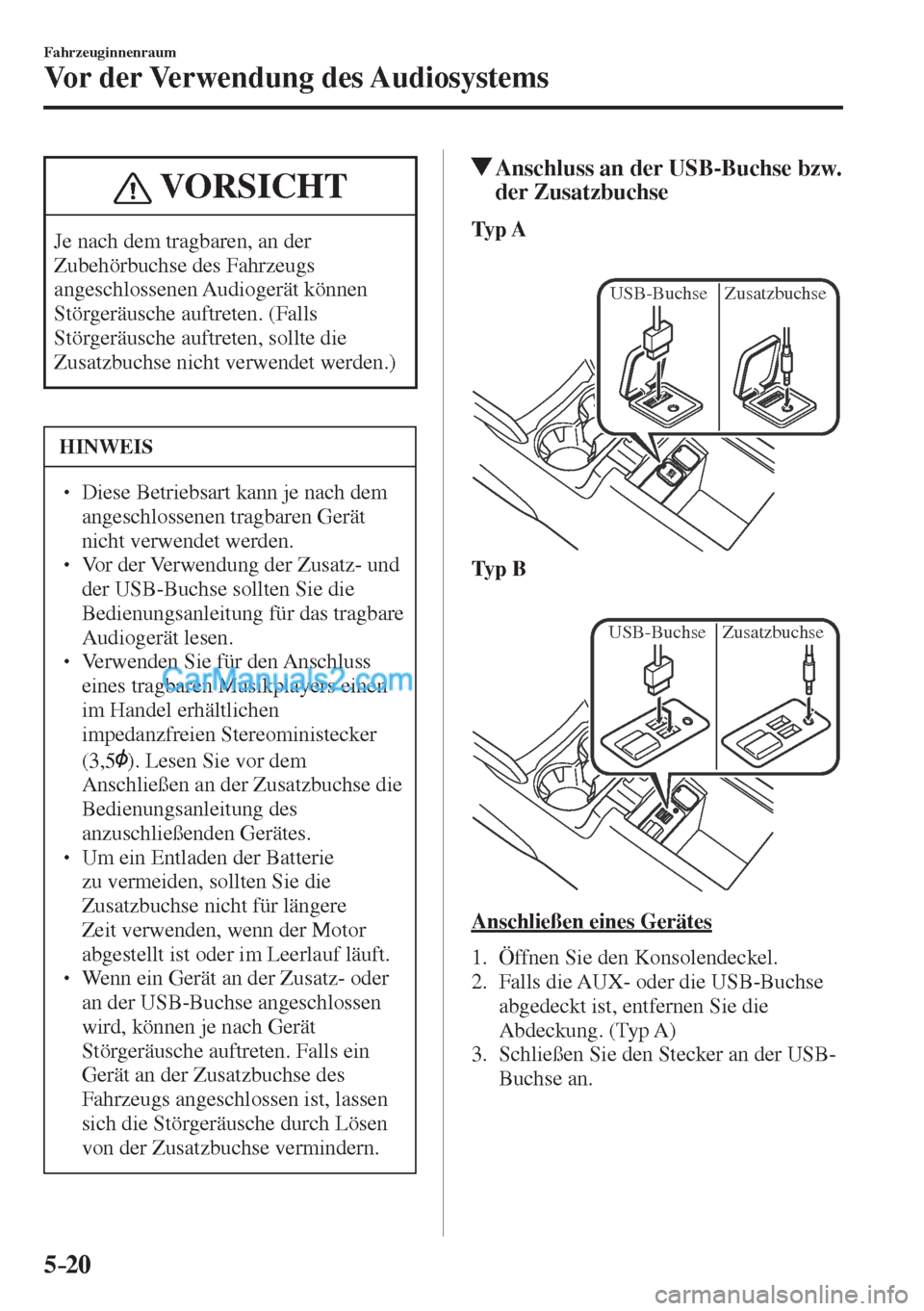 Fahrzeuginnenraum

Vor der Verwendung des Audiosystems

VORSICHT

Je nach dem tragbaren, an der Zubehörbuchse des Fahrzeugs angeschlossenen Audiogerät können Störgeräusche auftreten. (Falls Störgeräusche auftreten, sollte die Zusatzbuchse nicht verwendet werden.)

HINWEIS

• Diese Betriebsart kann je nach dem angeschlossenen tragbaren Gerät nicht verwendet werden.
• Vor der Verwendung der Zusatz- und der USB-Buchse sollten Sie die Bedienungsanleitung für das tragbare Audiogerät lesen.
• Verwenden Sie für den Anschluss eines tragbaren Musikplayers einen im Handel erhältlichen impedanzfreien Stereoministecker (3,5$\phi$). Lesen Sie vor dem Anschließen an der Zusatzbuchse die Bedienungsanleitung des anzuschließenden Gerätes.
• Um ein Entladen der Batterie zu vermeiden, sollten Sie die Zusatzbuchse nicht für längere Zeit verwenden, wenn der Motor abgestellt ist oder im Leerlauf läuft.
• Wenn ein Gerät an der Zusatz- oder an der USB-Buchse angeschlossen wird, können je nach Gerät Störgeräusche auftreten. Falls ein Gerät an der Zusatzbuchse des Fahrzeugs angeschlossen ist, lassen sich die Störgeräusche durch Lösen von der Zusatzbuchse vermindern.

CarManuals2.com

▼Anschluss an der USB-Buchse bzw. der Zusatzbuchse

Typ A

USB-Buchse Zusatzbuchse

Typ B

USB-Buchse Zusatzbuchse

Anschließen eines Gerätes

1. Öffnen Sie den Konsolendeckel.
2. Falls die AUX- oder die USB-Buchse abgedeckt ist, entfernen Sie die Abdeckung. (Typ A)
3. Schließen Sie den Stecker an der USB-Buchse an.

5-20

carmanualsonline.info